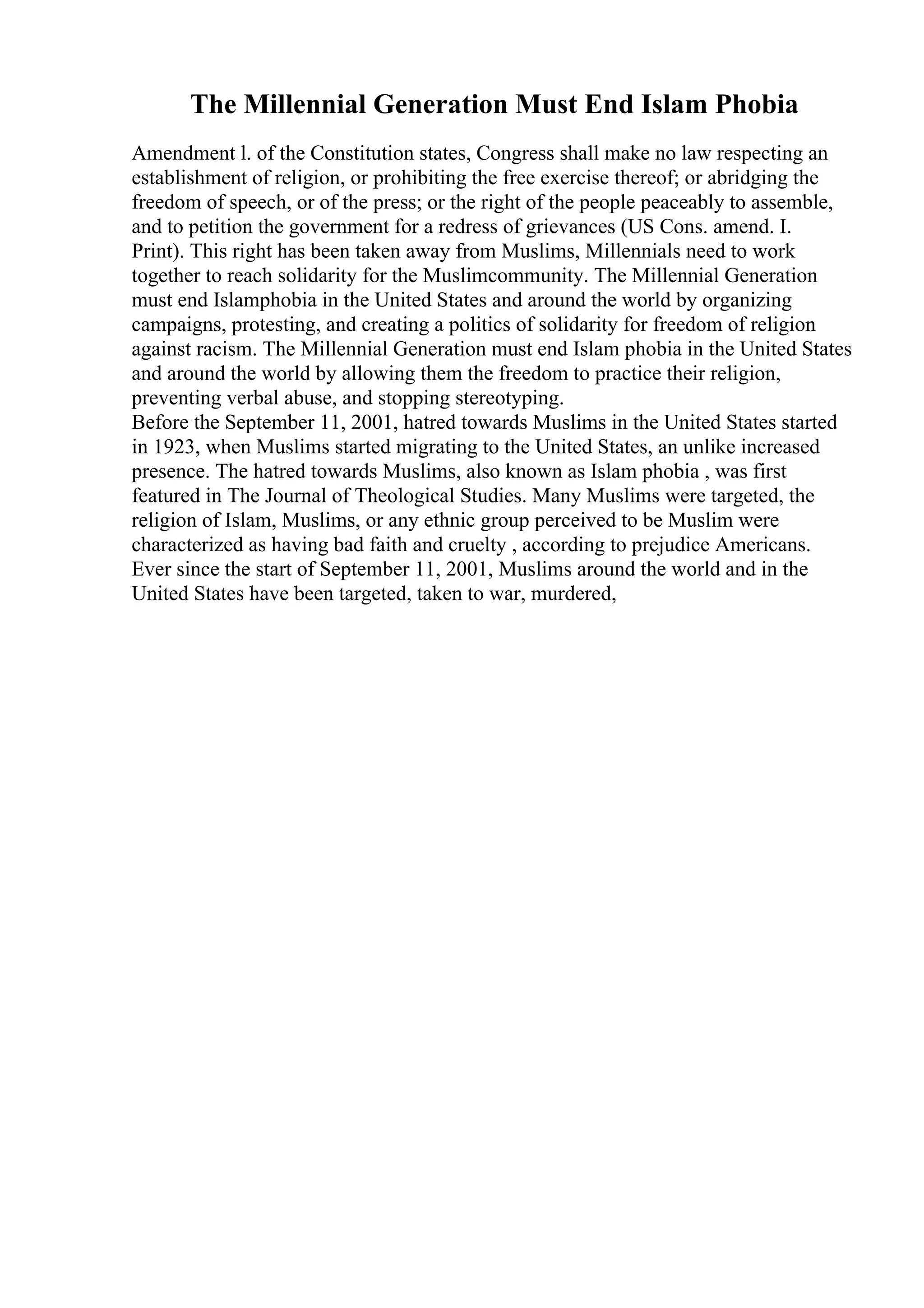 The Millennial Generation Must End Islam Phobia

Amendment l. of the Constitution states, Congress shall make no law respecting an establishment of religion, or prohibiting the free exercise thereof; or abridging the freedom of speech, or of the press; or the right of the people peaceably to assemble, and to petition the government for a redress of grievances (US Cons. amend. I. Print). This right has been taken away from Muslims, Millennials need to work together to reach solidarity for the Muslimcommunity. The Millennial Generation must end Islamphobia in the United States and around the world by organizing campaigns, protesting, and creating a politics of solidarity for freedom of religion against racism. The Millennial Generation must end Islam phobia in the United States and around the world by allowing them the freedom to practice their religion, preventing verbal abuse, and stopping stereotyping.
Before the September 11, 2001, hatred towards Muslims in the United States started in 1923, when Muslims started migrating to the United States, an unlike increased presence. The hatred towards Muslims, also known as Islam phobia , was first featured in The Journal of Theological Studies. Many Muslims were targeted, the religion of Islam, Muslims, or any ethnic group perceived to be Muslim were characterized as having bad faith and cruelty , according to prejudice Americans. Ever since the start of September 11, 2001, Muslims around the world and in the United States have been targeted, taken to war, murdered,